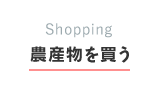 Shopping
農産物を買う